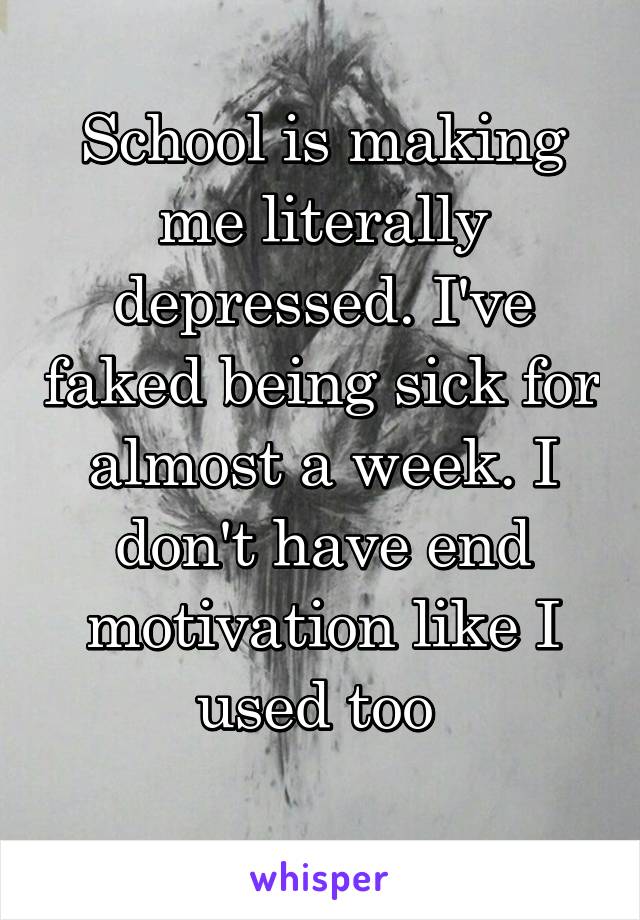 School is making me literally depressed. I've faked being sick for almost a week. I don't have end motivation like I used too

whisper